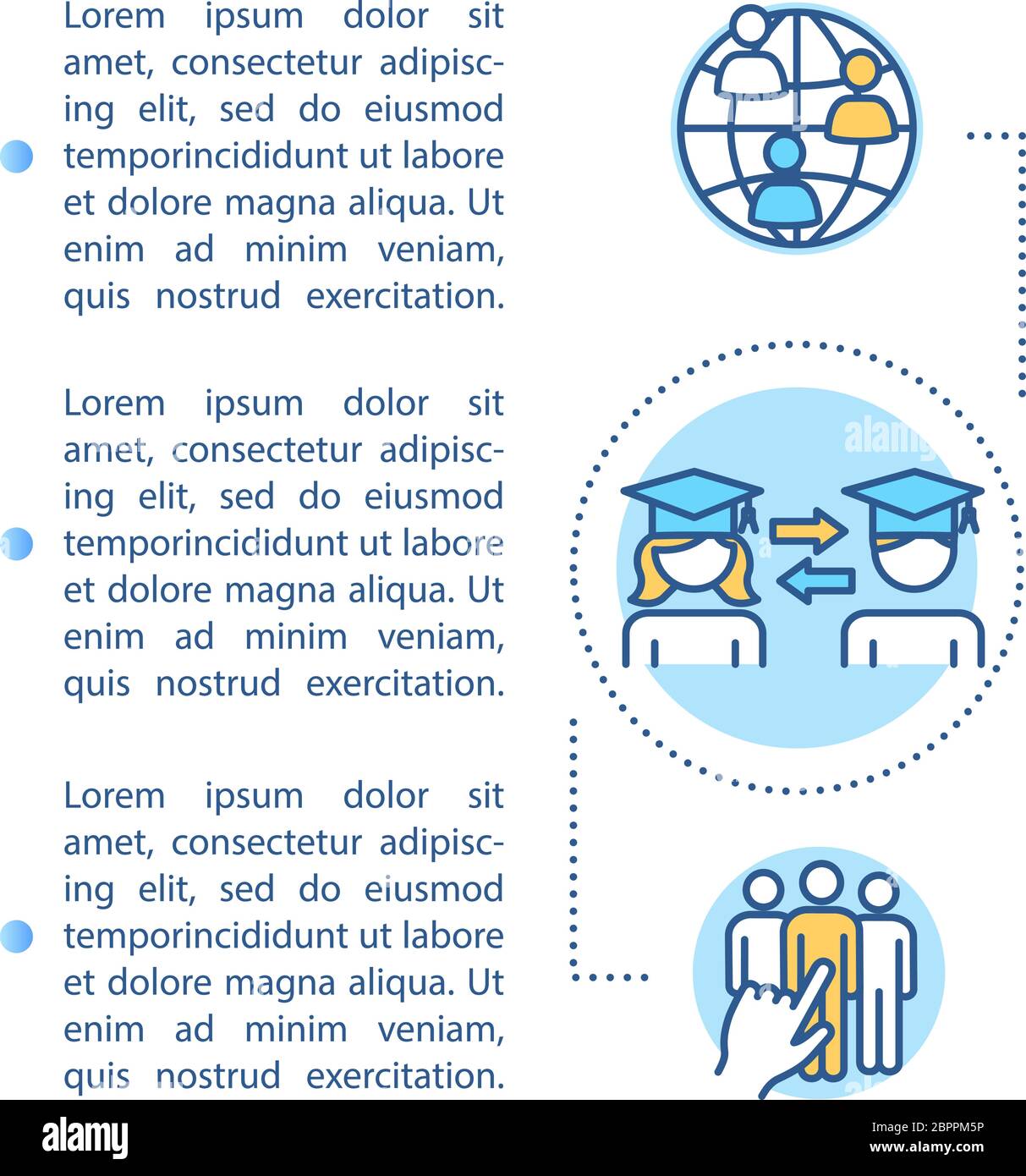 Lorem ipsum dolor sit amet, consectetur adipiscing elit, sed do eiusmod temporincididunt ut labore et dolore magna aliqua. Ut enim ad minim veniam, quis nostrud exercitation.

Lorem ipsum dolor sit amet, consectetur adipiscing elit, sed do eiusmod temporincididunt ut labore et dolore magna aliqua. Ut enim ad minim veniam, quis nostrud exercitation.

Lorem ipsum dolor sit amet, consectetur adipiscing elit, sed do eiusmod temporincididunt ut labore et dolore magna aliqua. Ut enim ad minim veniam, quis nostrud exercitation.

alamy

alamy

Image ID: 2BPPM5P
www.alamy.com